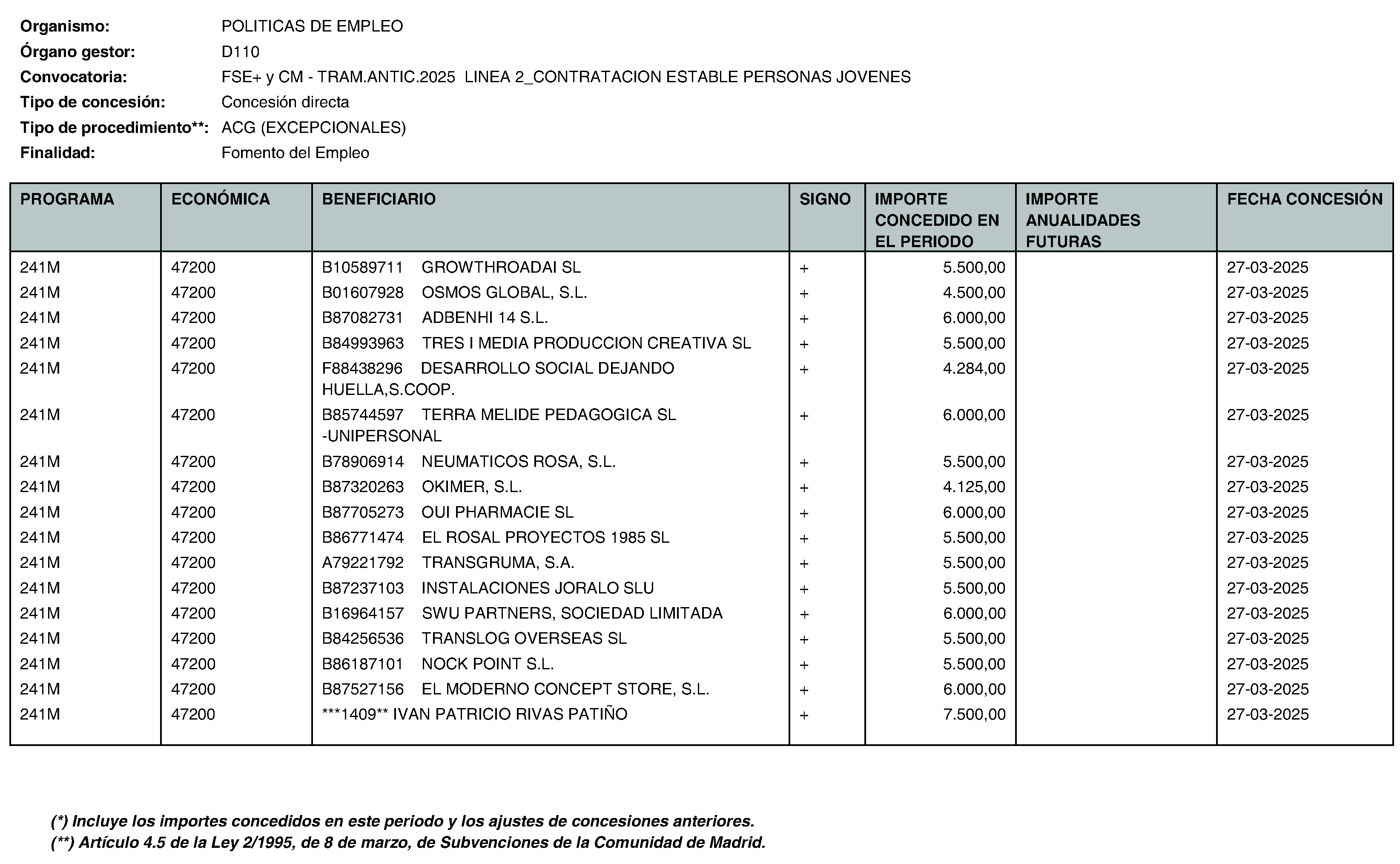 Organismo: POLITICAS DE EMPLEO
Órgano gestor: D110
Convocatoria: FSE+ y CM - TRAM.ANTIC.2025 LINEA 2_CONTRATACION ESTABLE PERSONAS JOVENES
Tipo de concesión: Concesión directa
Tipo de procedimiento**: ACG (EXCEPCIONALES)
Finalidad: Fomento del Empleo

| PROGRAMA | ECONÓMICA | BENEFICIARIO | SIGNO | IMPORTE CONCEDIDO EN EL PERIODO | IMPORTE ANUALIDADES FUTURAS | FECHA CONCESIÓN |
|---|---|---|---|---|---|---|
| 241M | 47200 | B10589711 GROWTHROADAI SL | + | 5.500,00 | | 27-03-2025 |
| 241M | 47200 | B01607928 OSMOS GLOBAL, S.L. | + | 4.500,00 | | 27-03-2025 |
| 241M | 47200 | B87082731 ADBENHI 14 S.L. | + | 6.000,00 | | 27-03-2025 |
| 241M | 47200 | B84993963 TRES I MEDIA PRODUCCION CREATIVA SL | + | 5.500,00 | | 27-03-2025 |
| 241M | 47200 | F88438296 DESARROLLO SOCIAL DEJANDO HUELLA,S.COOP. | + | 4.284,00 | | 27-03-2025 |
| 241M | 47200 | B85744597 TERRA MELIDE PEDAGOGICA SL -UNIPERSONAL | + | 6.000,00 | | 27-03-2025 |
| 241M | 47200 | B78906914 NEUMATICOS ROSA, S.L. | + | 5.500,00 | | 27-03-2025 |
| 241M | 47200 | B87320263 OKIMER, S.L. | + | 4.125,00 | | 27-03-2025 |
| 241M | 47200 | B87705273 OUI PHARMACIE SL | + | 6.000,00 | | 27-03-2025 |
| 241M | 47200 | B86771474 EL ROSAL PROYECTOS 1985 SL | + | 5.500,00 | | 27-03-2025 |
| 241M | 47200 | A79221792 TRANSGRUMA, S.A. | + | 5.500,00 | | 27-03-2025 |
| 241M | 47200 | B87237103 INSTALACIONES JORALO SLU | + | 5.500,00 | | 27-03-2025 |
| 241M | 47200 | B16964157 SWU PARTNERS, SOCIEDAD LIMITADA | + | 6.000,00 | | 27-03-2025 |
| 241M | 47200 | B84256536 TRANSLOG OVERSEAS SL | + | 5.500,00 | | 27-03-2025 |
| 241M | 47200 | B86187101 NOCK POINT S.L. | + | 5.500,00 | | 27-03-2025 |
| 241M | 47200 | B87527156 EL MODERNO CONCEPT STORE, S.L. | + | 6.000,00 | | 27-03-2025 |
| 241M | 47200 | ***1409** IVAN PATRICIO RIVAS PATIÑO | + | 7.500,00 | | 27-03-2025 |

(*) Incluye los importes concedidos en este periodo y los ajustes de concesiones anteriores.
(**) Artículo 4.5 de la Ley 2/1995, de 8 de marzo, de Subvenciones de la Comunidad de Madrid.